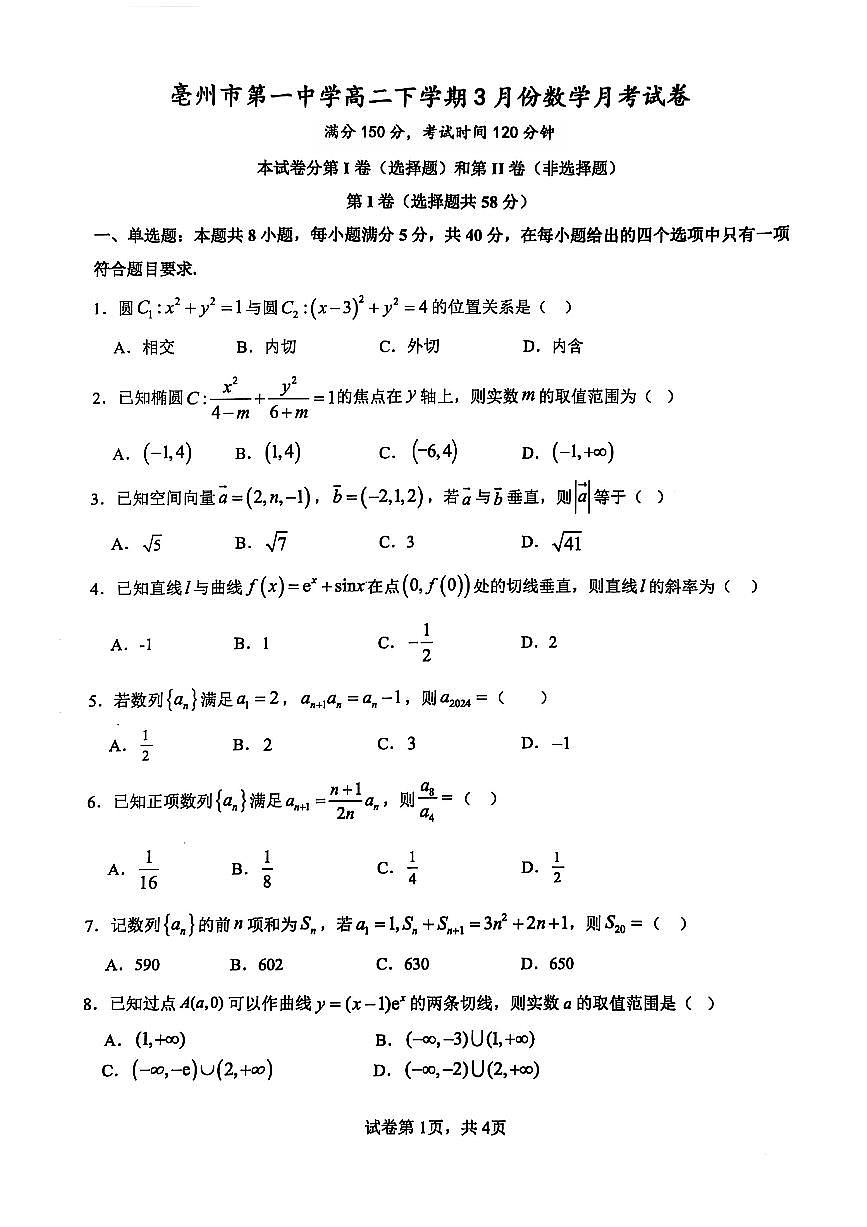 亳州市第一中学高二下学期3月份数学月考试卷

满分150分，考试时间120分钟

本试卷分第I卷（选择题）和第II卷（非选择题）

第I卷（选择题共58分）

一、单选题：本题共8小题，每小题满分5分，共40分，在每小题给出的四个选项中只有一项符合题目要求.

1．圆$C_1: x^2+y^2=1$与圆$C_2:(x-3)^2+y^2=4$的位置关系是（ ）

A．相交 B．内切 C．外切 D．内含

2．已知椭圆$C:\frac{x^2}{4-m}+\frac{y^2}{6+m}=1$的焦点在$y$轴上，则实数$m$的取值范围为（ ）

A．$(-1,4)$ B．$(1,4)$ C．$(-6,4)$ D．$(-1,+\infty)$

3．已知空间向量$\vec{a}=(2,n,-1)$，$\vec{b}=(-2,1,2)$，若$\vec{a}$与$\vec{b}$垂直，则$|\vec{a}|$等于（ ）

A．$\sqrt{5}$ B．$\sqrt{7}$ C．3 D．$\sqrt{41}$

4．已知直线$l$与曲线$f(x)=e^x+\sin x$在点$(0,f(0))$处的切线垂直，则直线$l$的斜率为（ ）

A．-1 B．1 C．$-\frac{1}{2}$ D．2

5．若数列$\{a_n\}$满足$a_1=2$，$a_{n+1}a_n=a_n-1$，则$a_{2024}=$（ ）

A．$\frac{1}{2}$ B．2 C．3 D．$-1$

6．已知正项数列$\{a_n\}$满足$a_{n+1}=\frac{n+1}{2n}a_n$，则$\frac{a_8}{a_4}=$（ ）

A．$\frac{1}{16}$ B．$\frac{1}{8}$ C．$\frac{1}{4}$ D．$\frac{1}{2}$

7．记数列$\{a_n\}$的前$n$项和为$S_n$，若$a_1=1, S_n+S_{n+1}=3n^2+2n+1$，则$S_{20}=$（ ）

A．590 B．602 C．630 D．650

8．已知过点$A(a,0)$可以作曲线$y=(x-1)e^x$的两条切线，则实数$a$的取值范围是（ ）

A．$(1,+\infty)$ B．$(-\infty,-3)\cup(1,+\infty)$

C．$(-\infty,-e)\cup(2,+\infty)$ D．$(-\infty,-2)\cup(2,+\infty)$

试卷第1页，共4页